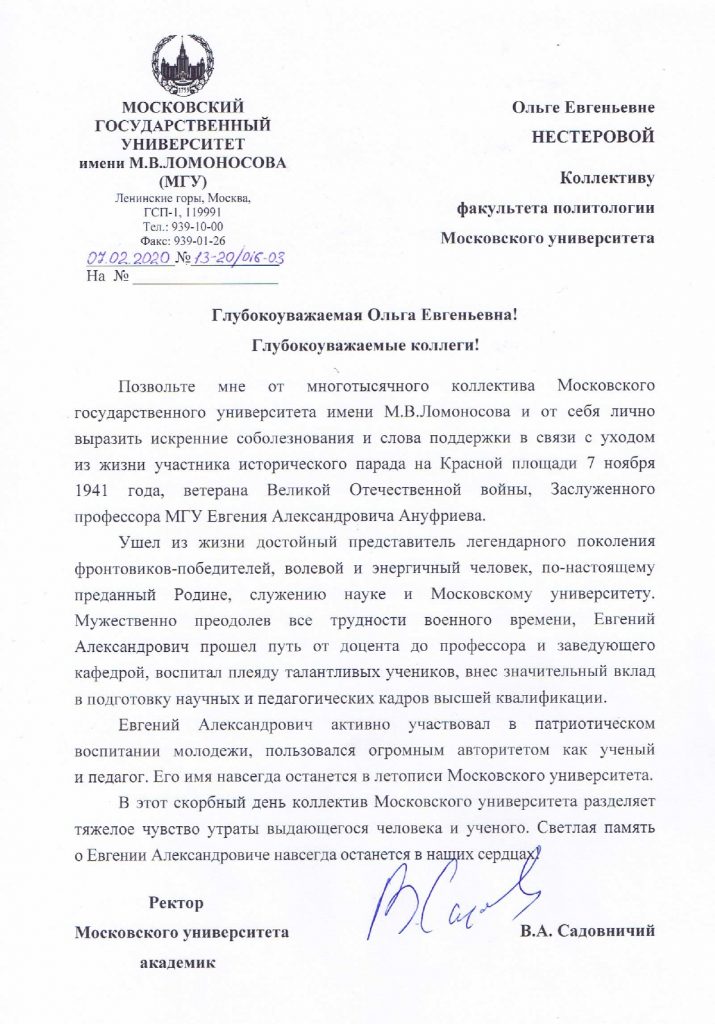 МОСКОВСКИЙ ГОСУДАРСТВЕННЫЙ УНИВЕРСИТЕТ имени М.В.ЛОМОНОСОВА (МГУ)
Ленинские горы, Москва, ГСП-1, 119991
Тел.: 939-10-00
Факс: 939-01-26
07.02.2020 № 13-20/016-03
На №

Ольге Евгеньевне
НЕСТЕРОВОЙ

Коллективу
факультета политологии
Московского университета

Глубокоуважаемая Ольга Евгеньевна!
Глубокоуважаемые коллеги!

Позвольте мне от многотысячного коллектива Московского государственного университета имени М.В.Ломоносова и от себя лично выразить искренние соболезнования и слова поддержки в связи с уходом из жизни участника исторического парада на Красной площади 7 ноября 1941 года, ветерана Великой Отечественной войны, Заслуженного профессора МГУ Евгения Александровича Ануфриева.

Ушел из жизни достойный представитель легендарного поколения фронтовиков-победителей, волевой и энергичный человек, по-настоящему преданный Родине, служению науке и Московскому университету. Мужественно преодолев все трудности военного времени, Евгений Александрович прошел путь от доцента до профессора и заведующего кафедрой, воспитал плеяду талантливых учеников, внес значительный вклад в подготовку научных и педагогических кадров высшей квалификации.

Евгений Александрович активно участвовал в патриотическом воспитании молодежи, пользовался огромным авторитетом как ученый и педагог. Его имя навсегда останется в летописи Московского университета.

В этот скорбный день коллектив Московского университета разделяет тяжелое чувство утраты выдающегося человека и ученого. Светлая память о Евгении Александровиче навсегда останется в наших сердцах!

Ректор
Московского университета
академик

В.А. Садовничий